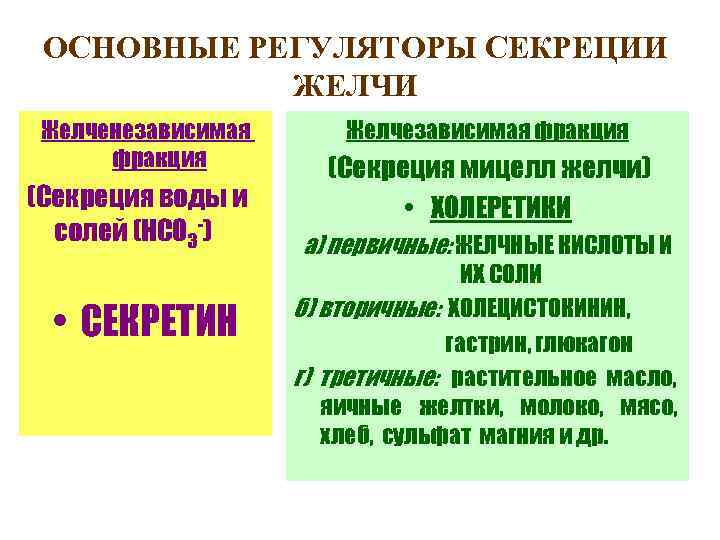 ОСНОВНЫЕ РЕГУЛЯТОРЫ СЕКРЕЦИИ ЖЕЛЧИ

Желченезависимая фракция

(Секреция воды и солей ($HCO_3^-$)

• СЕКРЕТИН

Желчезависимая фракция

(Секреция мицелл желчи)

• ХОЛЕРЕТИКИ

а) первичные: ЖЕЛЧНЫЕ КИСЛОТЫ И ИХ СОЛИ

б) вторичные: ХОЛЕЦИСТОКИНИН, гастрин, глюкагон

г) третичные: растительное масло, яичные желтки, молоко, мясо, хлеб, сульфат магния и др.